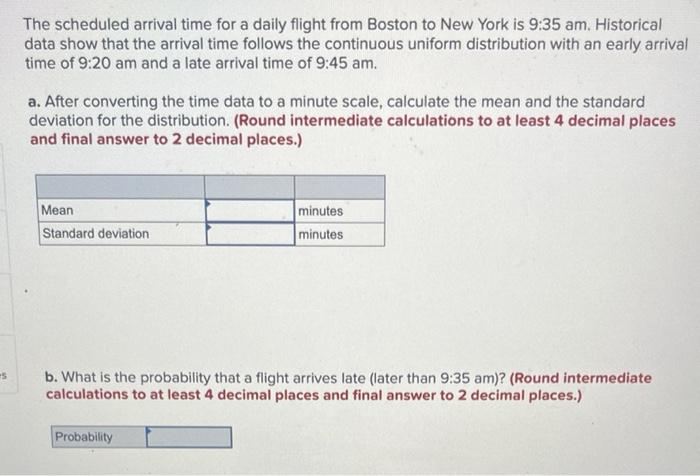 The scheduled arrival time for a daily flight from Boston to New York is 9:35 am. Historical data show that the arrival time follows the continuous uniform distribution with an early arrival time of 9:20 am and a late arrival time of 9:45 am.

a. After converting the time data to a minute scale, calculate the mean and the standard deviation for the distribution. (Round intermediate calculations to at least 4 decimal places and final answer to 2 decimal places.)

| | | |
|---|---|---|
| Mean | | minutes |
| Standard deviation | | minutes |

b. What is the probability that a flight arrives late (later than 9:35 am)? (Round intermediate calculations to at least 4 decimal places and final answer to 2 decimal places.)

| Probability | |
|---|---|